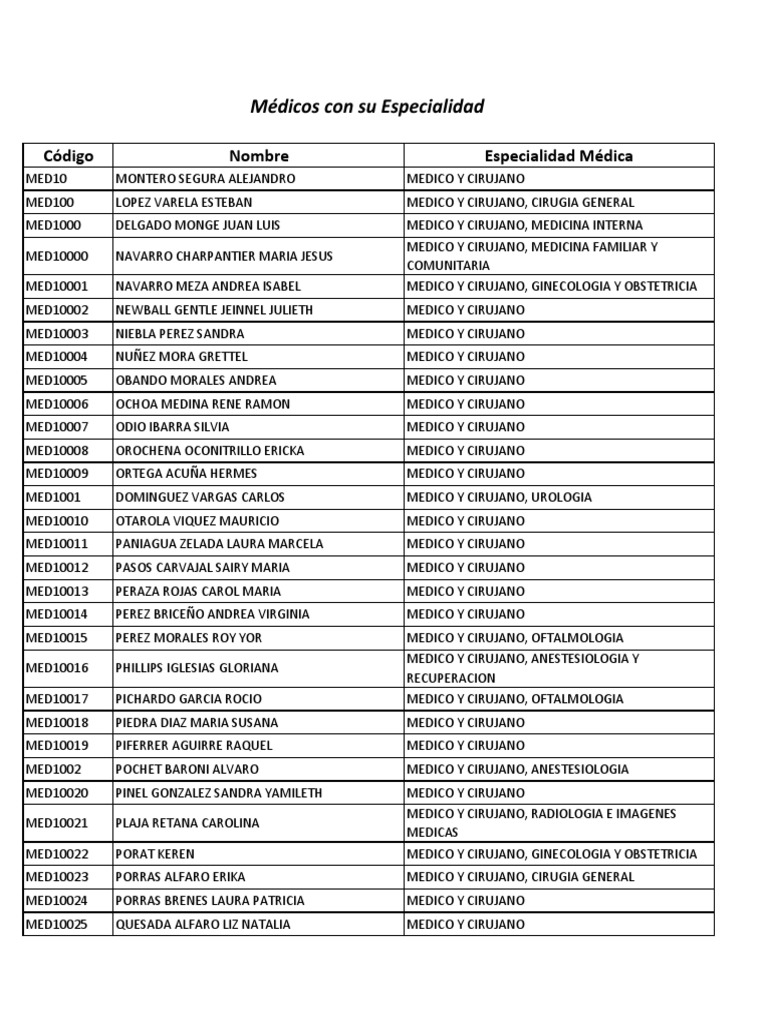 Médicos con su Especialidad

| Código | Nombre | Especialidad Médica |
|---|---|---|
| MED10 | MONTERO SEGURA ALEJANDRO | MEDICO Y CIRUJANO |
| MED100 | LOPEZ VARELA ESTEBAN | MEDICO Y CIRUJANO, CIRUGIA GENERAL |
| MED1000 | DELGADO MONGE JUAN LUIS | MEDICO Y CIRUJANO, MEDICINA INTERNA |
| MED10000 | NAVARRO CHARPANTIER MARIA JESUS | MEDICO Y CIRUJANO, MEDICINA FAMILIAR Y COMUNITARIA |
| MED10001 | NAVARRO MEZA ANDREA ISABEL | MEDICO Y CIRUJANO, GINECOLOGIA Y OBSTETRICIA |
| MED10002 | NEWBALL GENTLE JEINNEL JULIETH | MEDICO Y CIRUJANO |
| MED10003 | NIEBLA PEREZ SANDRA | MEDICO Y CIRUJANO |
| MED10004 | NUÑEZ MORA GRETTEL | MEDICO Y CIRUJANO |
| MED10005 | OBANDO MORALES ANDREA | MEDICO Y CIRUJANO |
| MED10006 | OCHOA MEDINA RENE RAMON | MEDICO Y CIRUJANO |
| MED10007 | ODIO IBARRA SILVIA | MEDICO Y CIRUJANO |
| MED10008 | OROCHENA OCONITRILLO ERICKA | MEDICO Y CIRUJANO |
| MED10009 | ORTEGA ACUÑA HERMES | MEDICO Y CIRUJANO |
| MED1001 | DOMINGUEZ VARGAS CARLOS | MEDICO Y CIRUJANO, UROLOGIA |
| MED10010 | OTAROLA VIQUEZ MAURICIO | MEDICO Y CIRUJANO |
| MED10011 | PANIAGUA ZELADA LAURA MARCELA | MEDICO Y CIRUJANO |
| MED10012 | PASOS CARVAJAL SAIRY MARIA | MEDICO Y CIRUJANO |
| MED10013 | PERAZA ROJAS CAROL MARIA | MEDICO Y CIRUJANO |
| MED10014 | PEREZ BRICEÑO ANDREA VIRGINIA | MEDICO Y CIRUJANO |
| MED10015 | PEREZ MORALES ROY YOR | MEDICO Y CIRUJANO, OFTALMOLOGIA |
| MED10016 | PHILLIPS IGLESIAS GLORIANA | MEDICO Y CIRUJANO, ANESTESIOLOGIA Y RECUPERACION |
| MED10017 | PICHARDO GARCIA ROCIO | MEDICO Y CIRUJANO, OFTALMOLOGIA |
| MED10018 | PIEDRA DIAZ MARIA SUSANA | MEDICO Y CIRUJANO |
| MED10019 | PIFERRER AGUIRRE RAQUEL | MEDICO Y CIRUJANO |
| MED1002 | POCHET BARONI ALVARO | MEDICO Y CIRUJANO, ANESTESIOLOGIA |
| MED10020 | PINEL GONZALEZ SANDRA YAMILETH | MEDICO Y CIRUJANO |
| MED10021 | PLAJA RETANA CAROLINA | MEDICO Y CIRUJANO, RADIOLOGIA E IMAGENES MEDICAS |
| MED10022 | PORAT KEREN | MEDICO Y CIRUJANO, GINECOLOGIA Y OBSTETRICIA |
| MED10023 | PORRAS ALFARO ERIKA | MEDICO Y CIRUJANO, CIRUGIA GENERAL |
| MED10024 | PORRAS BRENES LAURA PATRICIA | MEDICO Y CIRUJANO |
| MED10025 | QUESADA ALFARO LIZ NATALIA | MEDICO Y CIRUJANO |